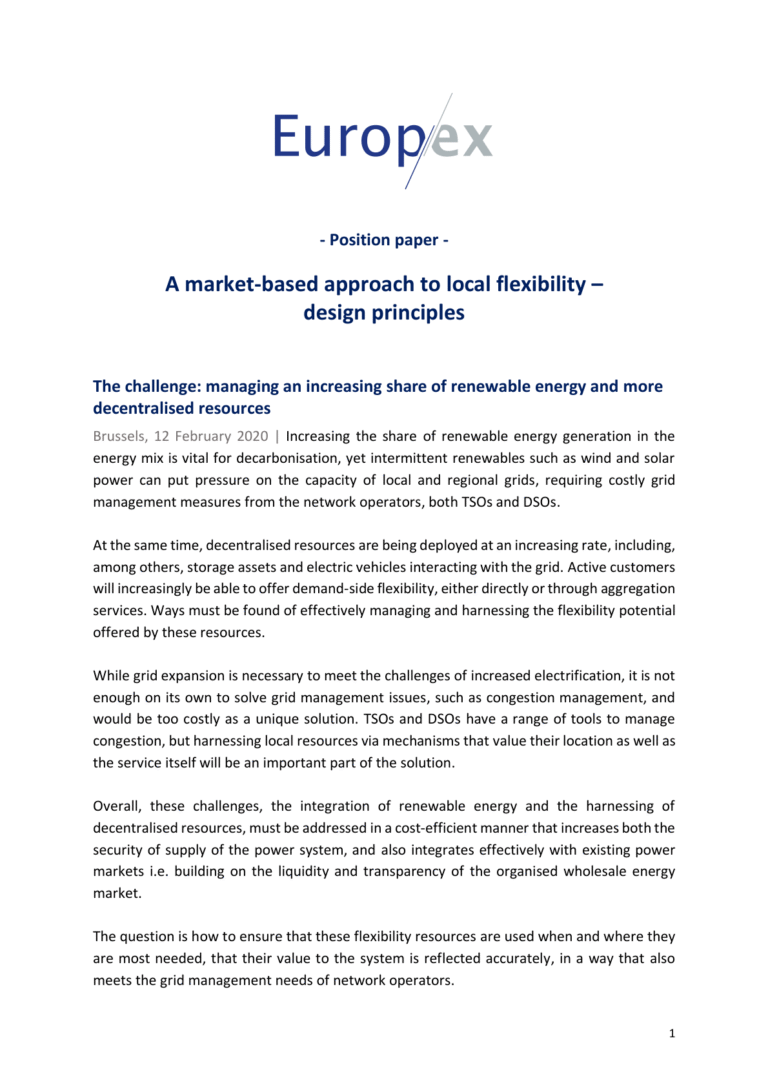 Europex

- Position paper -

A market-based approach to local flexibility – design principles

The challenge: managing an increasing share of renewable energy and more decentralised resources

Brussels, 12 February 2020 | Increasing the share of renewable energy generation in the energy mix is vital for decarbonisation, yet intermittent renewables such as wind and solar power can put pressure on the capacity of local and regional grids, requiring costly grid management measures from the network operators, both TSOs and DSOs.

At the same time, decentralised resources are being deployed at an increasing rate, including, among others, storage assets and electric vehicles interacting with the grid. Active customers will increasingly be able to offer demand-side flexibility, either directly or through aggregation services. Ways must be found of effectively managing and harnessing the flexibility potential offered by these resources.

While grid expansion is necessary to meet the challenges of increased electrification, it is not enough on its own to solve grid management issues, such as congestion management, and would be too costly as a unique solution. TSOs and DSOs have a range of tools to manage congestion, but harnessing local resources via mechanisms that value their location as well as the service itself will be an important part of the solution.

Overall, these challenges, the integration of renewable energy and the harnessing of decentralised resources, must be addressed in a cost-efficient manner that increases both the security of supply of the power system, and also integrates effectively with existing power markets i.e. building on the liquidity and transparency of the organised wholesale energy market.

The question is how to ensure that these flexibility resources are used when and where they are most needed, that their value to the system is reflected accurately, in a way that also meets the grid management needs of network operators.

1